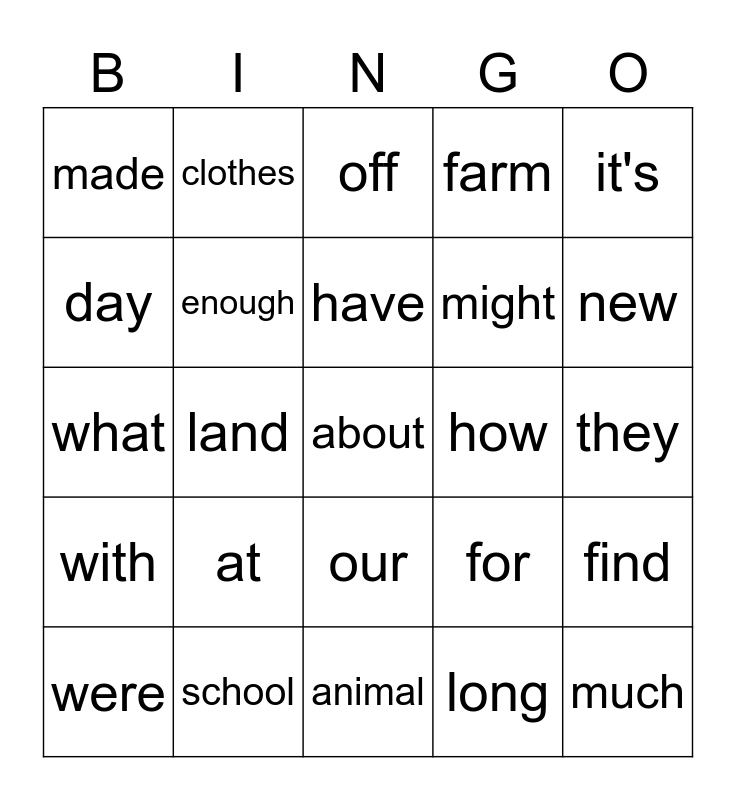 | B | I | N | G | O |
|---|---|---|---|---|
| made | clothes | off | farm | it's |
| day | enough | have | might | new |
| what | land | about | how | they |
| with | at | our | for | find |
| were | school | animal | long | much |